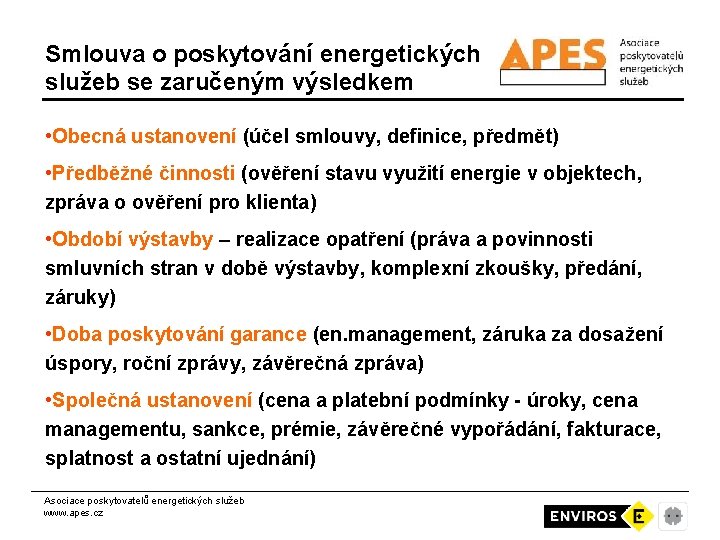 Smlouva o poskytování energetických služeb se zaručeným výsledkem

APES Asociace poskytovatelů energetických služeb

•Obecná ustanovení (účel smlouvy, definice, předmět)

•Předběžné činnosti (ověření stavu využití energie v objektech, zpráva o ověření pro klienta)

•Období výstavby – realizace opatření (práva a povinnosti smluvních stran v době výstavby, komplexní zkoušky, předání, záruky)

•Doba poskytování garance (en.management, záruka za dosažení úspory, roční zprávy, závěrečná zpráva)

•Společná ustanovení (cena a platební podmínky - úroky, cena managementu, sankce, prémie, závěrečné vypořádání, fakturace, splatnost a ostatní ujednání)

Asociace poskytovatelů energetických služeb
www.apes.cz

ENVIROS E